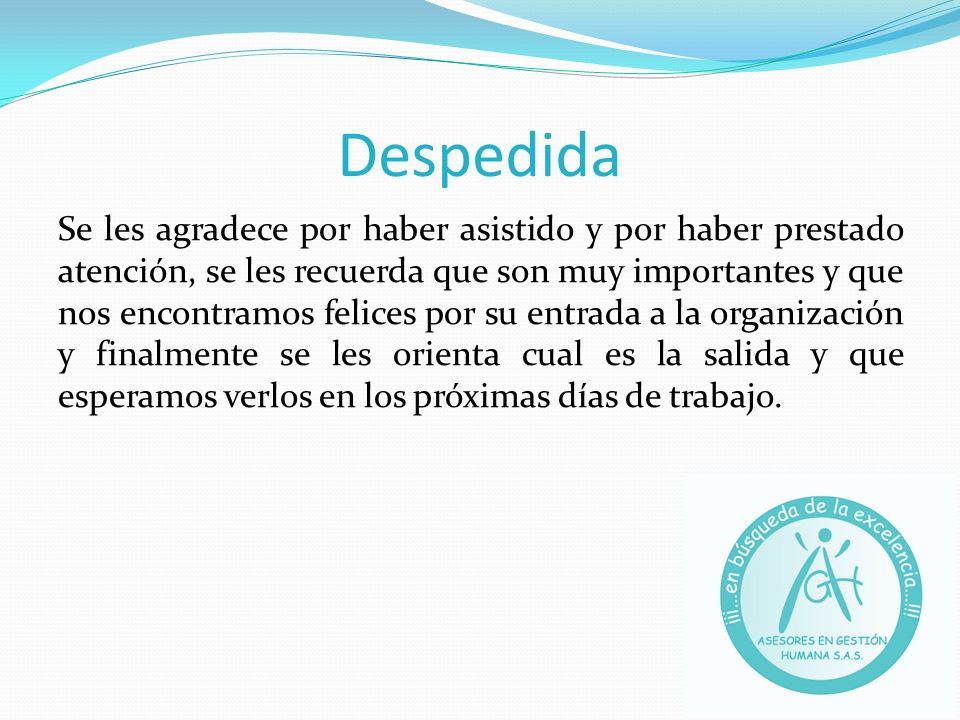 Despedida

Se les agradece por haber asistido y por haber prestado atención, se les recuerda que son muy importantes y que nos encontramos felices por su entrada a la organización y finalmente se les orienta cual es la salida y que esperamos verlos en los próximas días de trabajo.

¡¡¡...en búsqueda de la excelencia...!!!

AGH

ASESORES EN GESTIÓN HUMANA S.A.S.